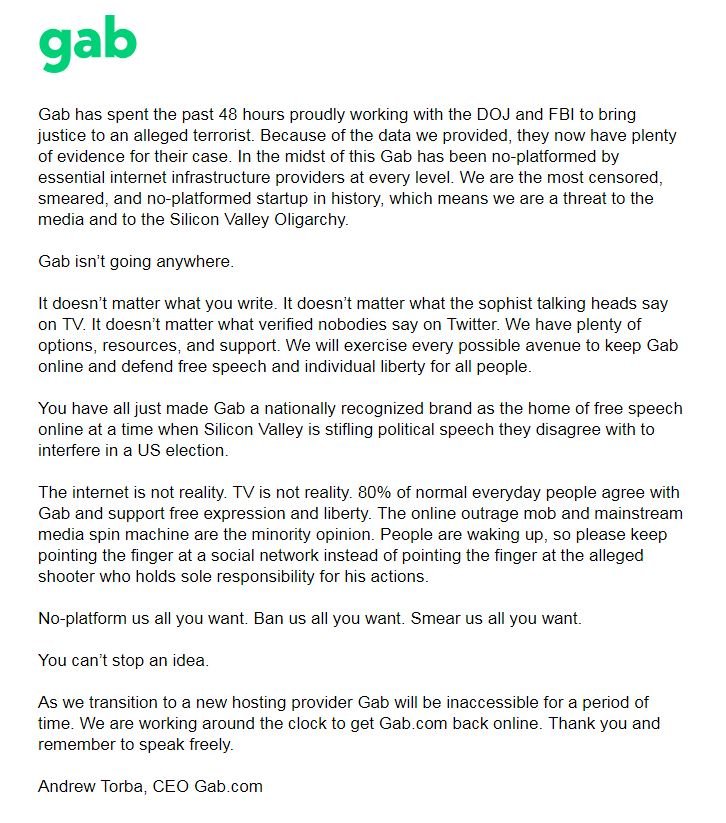 gab

Gab has spent the past 48 hours proudly working with the DOJ and FBI to bring justice to an alleged terrorist. Because of the data we provided, they now have plenty of evidence for their case. In the midst of this Gab has been no-platformed by essential internet infrastructure providers at every level. We are the most censored, smeared, and no-platformed startup in history, which means we are a threat to the media and to the Silicon Valley Oligarchy.

Gab isn't going anywhere.

It doesn't matter what you write. It doesn't matter what the sophist talking heads say on TV. It doesn't matter what verified nobodies say on Twitter. We have plenty of options, resources, and support. We will exercise every possible avenue to keep Gab online and defend free speech and individual liberty for all people.

You have all just made Gab a nationally recognized brand as the home of free speech online at a time when Silicon Valley is stifling political speech they disagree with to interfere in a US election.

The internet is not reality. TV is not reality. 80% of normal everyday people agree with Gab and support free expression and liberty. The online outrage mob and mainstream media spin machine are the minority opinion. People are waking up, so please keep pointing the finger at a social network instead of pointing the finger at the alleged shooter who holds sole responsibility for his actions.

No-platform us all you want. Ban us all you want. Smear us all you want.

You can't stop an idea.

As we transition to a new hosting provider Gab will be inaccessible for a period of time. We are working around the clock to get Gab.com back online. Thank you and remember to speak freely.

Andrew Torba, CEO Gab.com